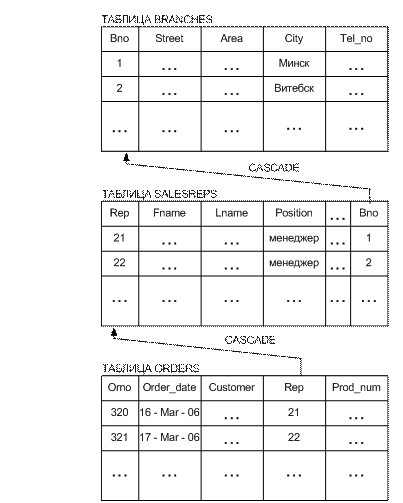 ТАБЛИЦА BRANCHES

| Bno | Street | Area | City | Tel_no |
|---|---|---|---|---|
| 1 | ... | ... | Минск | ... |
| 2 | ... | ... | Витебск | ... |
| ... | ... | ... | ... | ... |

CASCADE

ТАБЛИЦА SALESREPS

| Rep | Fname | Lname | Position | ... | Bno |
|---|---|---|---|---|---|
| 21 | ... | ... | менеджер | ... | 1 |
| 22 | ... | ... | менеджер | ... | 2 |
| ... | ... | ... | ... | ... | ... |

CASCADE

ТАБЛИЦА ORDERS

| Orno | Order_date | Customer | Rep | Prod_num |
|---|---|---|---|---|
| 320 | 16 - Mar - 06 | ... | 21 | ... |
| 321 | 17 - Mar - 06 | ... | 22 | ... |
| ... | ... | ... | ... | ... |